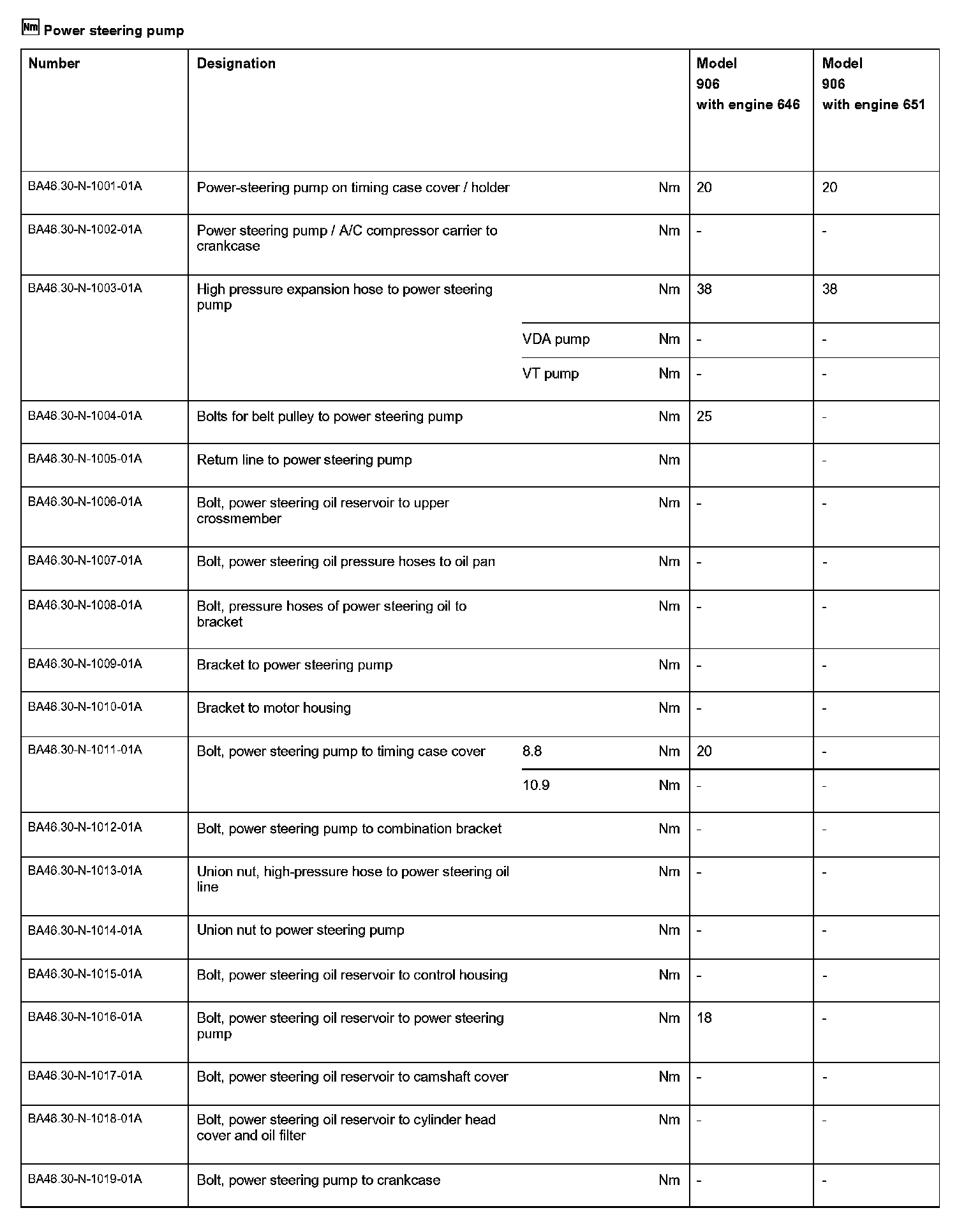 Nm Power steering pump

| Number | Designation | | | Model 906 with engine 646 | Model 906 with engine 651 |
|---|---|---|---|---|---|
| BA46.30-N-1001-01A | Power-steering pump on timing case cover / holder | | Nm | 20 | 20 |
| BA46.30-N-1002-01A | Power steering pump / A/C compressor carrier to crankcase | | Nm | - | - |
| BA46.30-N-1003-01A | High pressure expansion hose to power steering pump | | Nm | 38 | 38 |
| | | VDA pump | Nm | - | - |
| | | VT pump | Nm | - | - |
| BA46.30-N-1004-01A | Bolts for belt pulley to power steering pump | | Nm | 25 | - |
| BA46.30-N-1005-01A | Return line to power steering pump | | Nm | | - |
| BA46.30-N-1006-01A | Bolt, power steering oil reservoir to upper crossmember | | Nm | - | - |
| BA46.30-N-1007-01A | Bolt, power steering oil pressure hoses to oil pan | | Nm | - | - |
| BA46.30-N-1008-01A | Bolt, pressure hoses of power steering oil to bracket | | Nm | - | - |
| BA46.30-N-1009-01A | Bracket to power steering pump | | Nm | - | - |
| BA46.30-N-1010-01A | Bracket to motor housing | | Nm | - | - |
| BA46.30-N-1011-01A | Bolt, power steering pump to timing case cover | 8.8 | Nm | 20 | - |
| | | 10.9 | Nm | - | - |
| BA46.30-N-1012-01A | Bolt, power steering pump to combination bracket | | Nm | - | - |
| BA46.30-N-1013-01A | Union nut, high-pressure hose to power steering oil line | | Nm | - | - |
| BA46.30-N-1014-01A | Union nut to power steering pump | | Nm | - | - |
| BA46.30-N-1015-01A | Bolt, power steering oil reservoir to control housing | | Nm | - | - |
| BA46.30-N-1016-01A | Bolt, power steering oil reservoir to power steering pump | | Nm | 18 | - |
| BA46.30-N-1017-01A | Bolt, power steering oil reservoir to camshaft cover | | Nm | - | - |
| BA46.30-N-1018-01A | Bolt, power steering oil reservoir to cylinder head cover and oil filter | | Nm | - | - |
| BA46.30-N-1019-01A | Bolt, power steering pump to crankcase | | Nm | - | - |